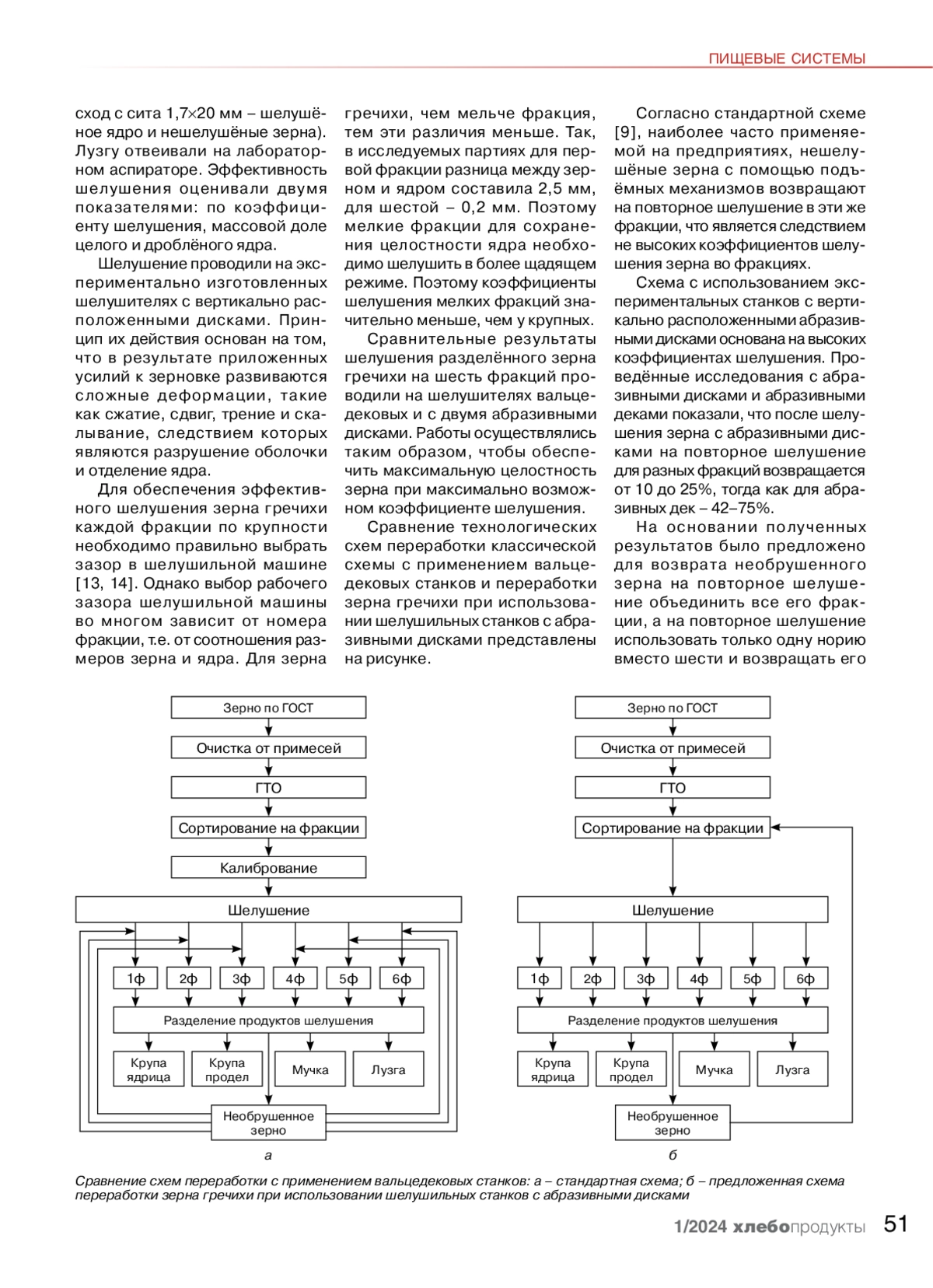 ПИЩЕВЫЕ СИСТЕМЫ

сход с сита 1,7×20 мм – шелушёное ядро и нешелушёные зерна). Лузгу отвеивали на лабораторном аспираторе. Эффективность шелушения оценивали двумя показателями: по коэффициенту шелушения, массовой доле целого и дроблёного ядра.

Шелушение проводили на экспериментально изготовленных шелушителях с вертикально расположенными дисками. Принцип их действия основан на том, что в результате приложенных усилий к зерновке развиваются сложные деформации, такие как сжатие, сдвиг, трение и скалывание, следствием которых являются разрушение оболочки и отделение ядра.

Для обеспечения эффективного шелушения зерна гречихи каждой фракции по крупности необходимо правильно выбрать зазор в шелушильной машине [13, 14]. Однако выбор рабочего зазора шелушильной машины во многом зависит от номера фракции, т.е. от соотношения размеров зерна и ядра. Для зерна гречихи, чем мельче фракция, тем эти различия меньше. Так, в исследуемых партиях для первой фракции разница между зерном и ядром составила 2,5 мм, для шестой – 0,2 мм. Поэтому мелкие фракции для сохранения целостности ядра необходимо шелушить в более щадящем режиме. Поэтому коэффициенты шелушения мелких фракций значительно меньше, чем у крупных.

Сравнительные результаты шелушения разделённого зерна гречихи на шесть фракций проводили на шелушителях вальцедековых и с двумя абразивными дисками. Работы осуществлялись таким образом, чтобы обеспечить максимальную целостность зерна при максимально возможном коэффициенте шелушения.

Сравнение технологических схем переработки классической схемы с применением вальцедековых станков и переработки зерна гречихи при использовании шелушильных станков с абразивными дисками представлены на рисунке.

Согласно стандартной схеме [9], наиболее часто применяемой на предприятиях, нешелушёные зерна с помощью подъёмных механизмов возвращают на повторное шелушение в эти же фракции, что является следствием не высоких коэффициентов шелушения зерна во фракциях.

Схема с использованием экспериментальных станков с вертикально расположенными абразивными дисками основана на высоких коэффициентах шелушения. Проведённые исследования с абразивными дисками и абразивными деками показали, что после шелушения зерна с абразивными дисками на повторное шелушение для разных фракций возвращается от 10 до 25%, тогда как для абразивных дек – 42–75%.

На основании полученных результатов было предложено для возврата необрушенного зерна на повторное шелушение объединить все его фракции, а на повторное шелушение использовать только одну норию вместо шести и возвращать его

Зерно по ГОСТ
Очистка от примесей
ГТО
Сортирование на фракции
Калибрование
Шелушение
1ф 2ф 3ф 4ф 5ф 6ф
Разделение продуктов шелушения
Крупа ядрица
Крупа продел
Мучка
Лузга
Необрушенное зерно
а

Зерно по ГОСТ
Очистка от примесей
ГТО
Сортирование на фракции
Шелушение
1ф 2ф 3ф 4ф 5ф 6ф
Разделение продуктов шелушения
Крупа ядрица
Крупа продел
Мучка
Лузга
Необрушенное зерно
б

Сравнение схем переработки с применением вальцедековых станков: а – стандартная схема; б – предложенная схема переработки зерна гречихи при использовании шелушильных станков с абразивными дисками

1/2024 хлебопродукты 51